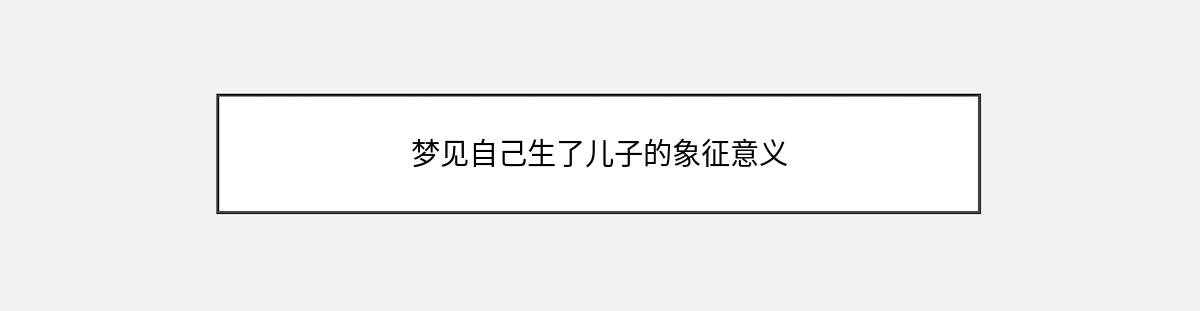 梦见自己生了儿子的象征意义